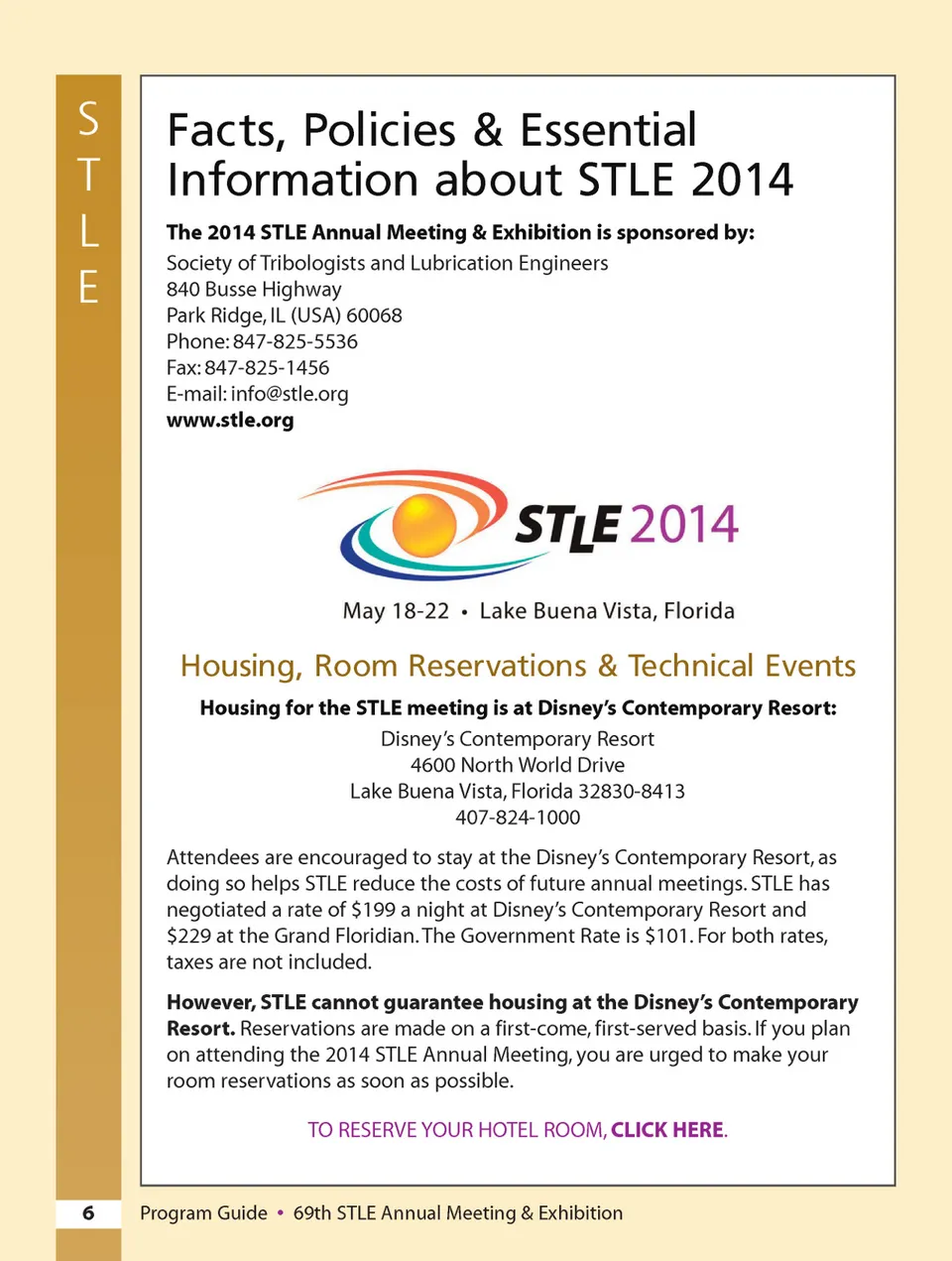 S
T
L
E

Facts, Policies & Essential Information about STLE 2014

The 2014 STLE Annual Meeting & Exhibition is sponsored by:
Society of Tribologists and Lubrication Engineers
840 Busse Highway
Park Ridge, IL (USA) 60068
Phone: 847-825-5536
Fax: 847-825-1456
E-mail: info@stle.org
www.stle.org

STLE 2014

May 18-22 • Lake Buena Vista, Florida

Housing, Room Reservations & Technical Events

Housing for the STLE meeting is at Disney's Contemporary Resort:
Disney's Contemporary Resort
4600 North World Drive
Lake Buena Vista, Florida 32830-8413
407-824-1000

Attendees are encouraged to stay at the Disney's Contemporary Resort, as doing so helps STLE reduce the costs of future annual meetings. STLE has negotiated a rate of $199 a night at Disney's Contemporary Resort and $229 at the Grand Floridian. The Government Rate is $101. For both rates, taxes are not included.

However, STLE cannot guarantee housing at the Disney's Contemporary Resort. Reservations are made on a first-come, first-served basis. If you plan on attending the 2014 STLE Annual Meeting, you are urged to make your room reservations as soon as possible.

TO RESERVE YOUR HOTEL ROOM, CLICK HERE.

6 Program Guide • 69th STLE Annual Meeting & Exhibition